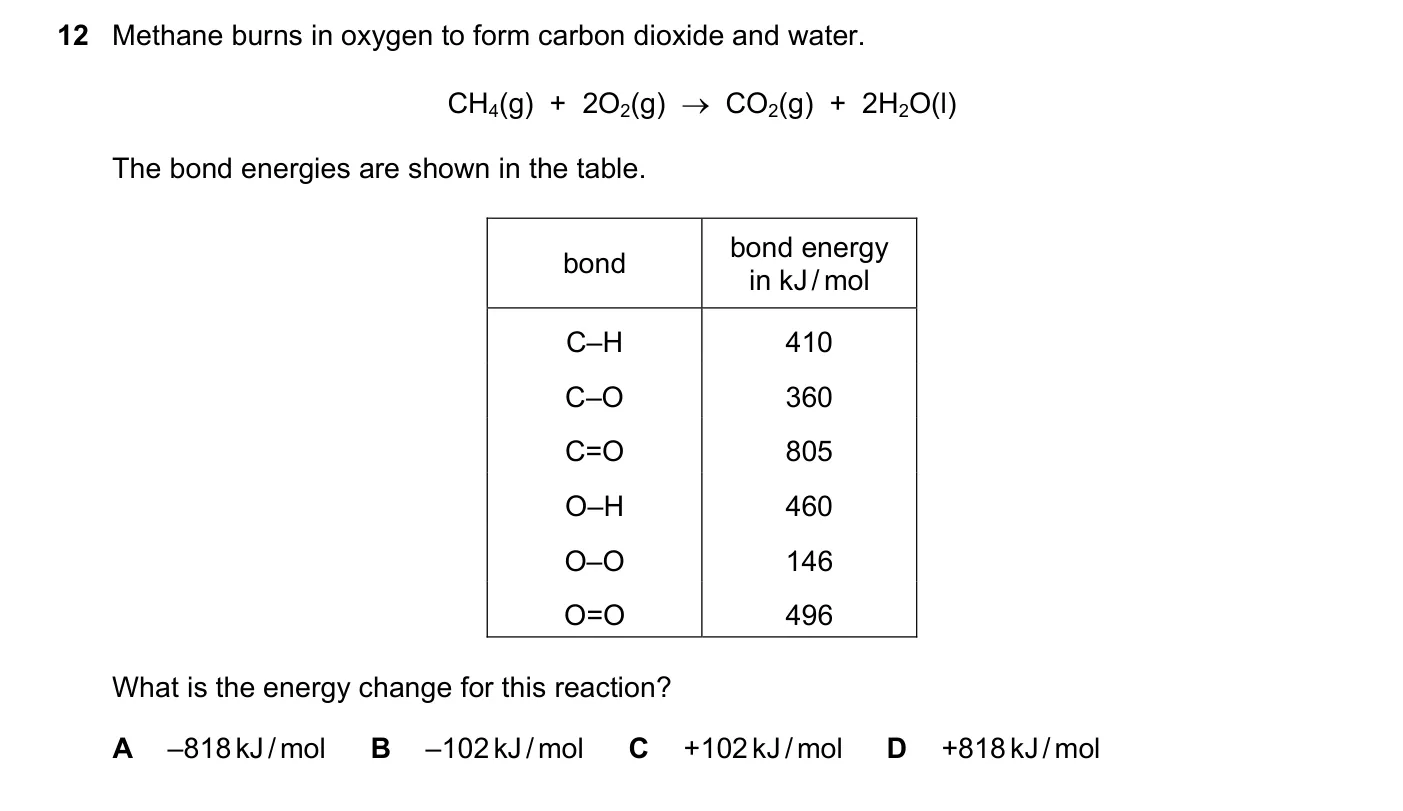 12 Methane burns in oxygen to form carbon dioxide and water.

$CH_4(g) + 2O_2(g) \rightarrow CO_2(g) + 2H_2O(l)$

The bond energies are shown in the table.

| bond | bond energy in kJ/mol |
|---|---|
| C–H | 410 |
| C–O | 360 |
| C=O | 805 |
| O–H | 460 |
| O–O | 146 |
| O=O | 496 |

What is the energy change for this reaction?

A –818 kJ/mol B –102 kJ/mol C +102 kJ/mol D +818 kJ/mol